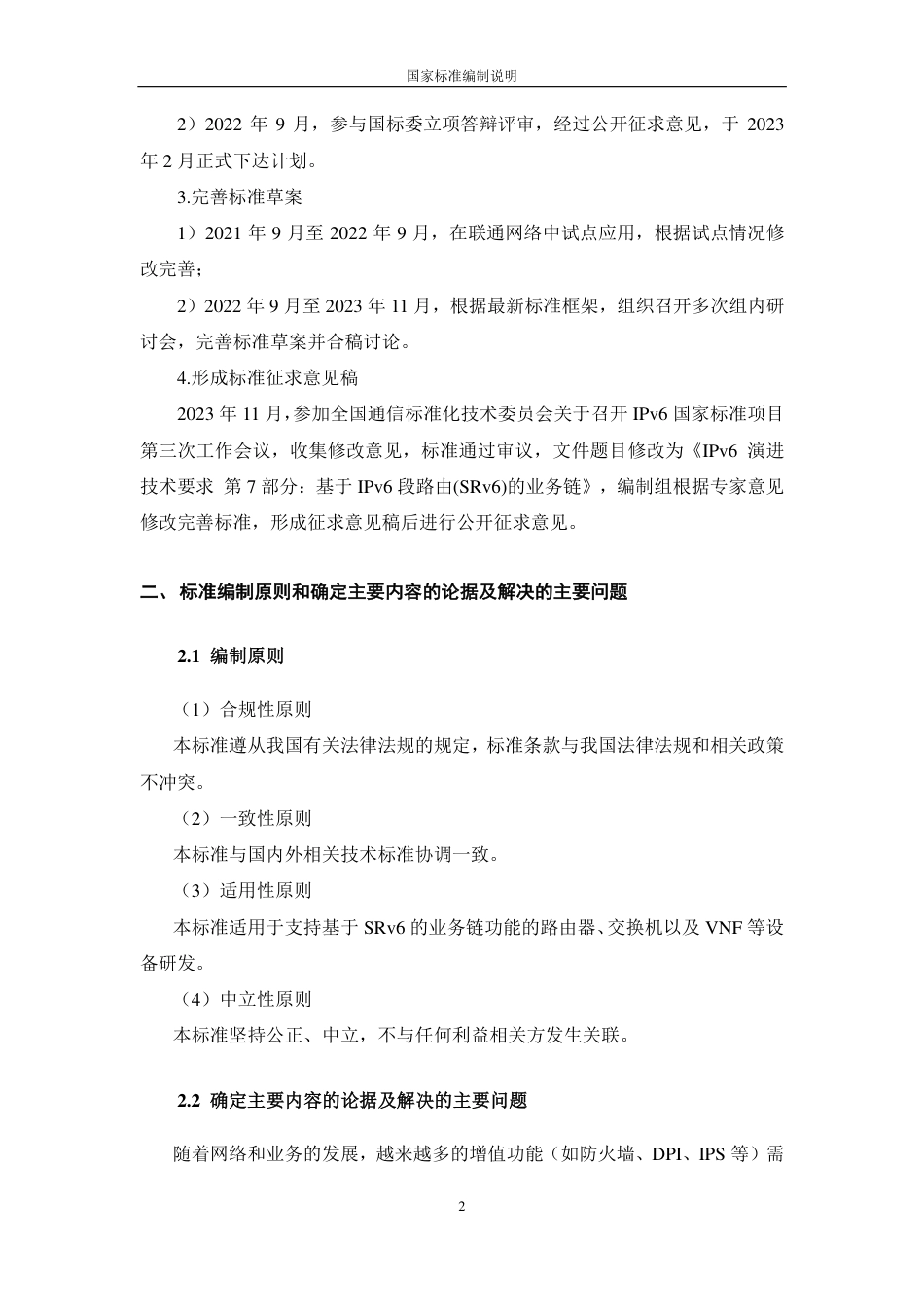 国家标准编制说明

2）2022 年 9 月，参与国标委立项答辩评审，经过公开征求意见，于 2023 年 2 月正式下达计划。

3.完善标准草案

1）2021 年 9 月至 2022 年 9 月，在联通网络中试点应用，根据试点情况修改完善；

2）2022 年 9 月至 2023 年 11 月，根据最新标准框架，组织召开多次组内研讨会，完善标准草案并合稿讨论。

4.形成标准征求意见稿

2023 年 11 月，参加全国通信标准化技术委员会关于召开 IPv6 国家标准项目第三次工作会议，收集修改意见，标准通过审议，文件题目修改为《IPv6 演进技术要求 第 7 部分：基于 IPv6 段路由(SRv6)的业务链》，编制组根据专家意见修改完善标准，形成征求意见稿后进行公开征求意见。

二、标准编制原则和确定主要内容的论据及解决的主要问题

2.1 编制原则

（1）合规性原则

本标准遵从我国有关法律法规的规定，标准条款与我国法律法规和相关政策不冲突。

（2）一致性原则

本标准与国内外相关技术标准协调一致。

（3）适用性原则

本标准适用于支持基于 SRv6 的业务链功能的路由器、交换机以及 VNF 等设备研发。

（4）中立性原则

本标准坚持公正、中立，不与任何利益相关方发生关联。

2.2 确定主要内容的论据及解决的主要问题

随着网络和业务的发展，越来越多的增值功能（如防火墙、DPI、IPS 等）需

2